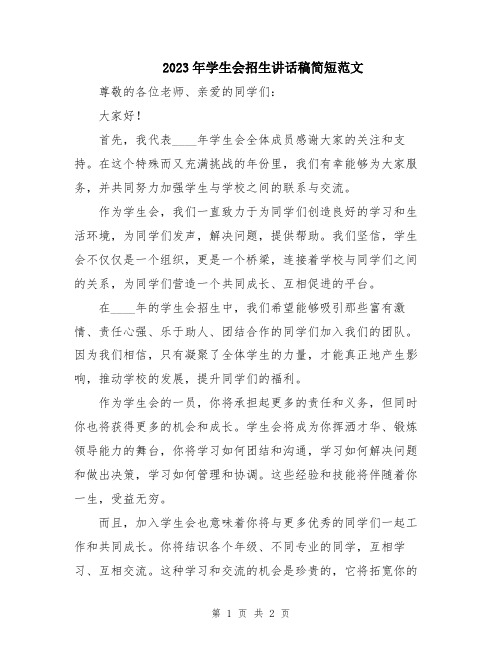 2023年学生会招生讲话稿简短范文

尊敬的各位老师、亲爱的同学们：

大家好！

首先，我代表____年学生会全体成员感谢大家的关注和支持。在这个特殊而又充满挑战的年份里，我们有幸能够为大家服务，并共同努力加强学生与学校之间的联系与交流。

作为学生会，我们一直致力于为同学们创造良好的学习和生活环境，为同学们发声，解决问题，提供帮助。我们坚信，学生会不仅仅是一个组织，更是一个桥梁，连接着学校与同学们之间的关系，为同学们营造一个共同成长、互相促进的平台。

在____年的学生会招生中，我们希望能够吸引那些富有激情、责任心强、乐于助人、团结合作的同学们加入我们的团队。因为我们相信，只有凝聚了全体学生的力量，才能真正地产生影响，推动学校的发展，提升同学们的福利。

作为学生会的一员，你将承担起更多的责任和义务，但同时你也将获得更多的机会和成长。学生会将成为你挥洒才华、锻炼领导能力的舞台，你将学习如何团结和沟通，学习如何解决问题和做出决策，学习如何管理和协调。这些经验和技能将伴随着你一生，受益无穷。

而且，加入学生会也意味着你将与更多优秀的同学们一起工作和共同成长。你将结识各个年级、不同专业的同学，互相学习、互相交流。这种学习和交流的机会是珍贵的，它将拓宽你的

第 1 页 共 2 页